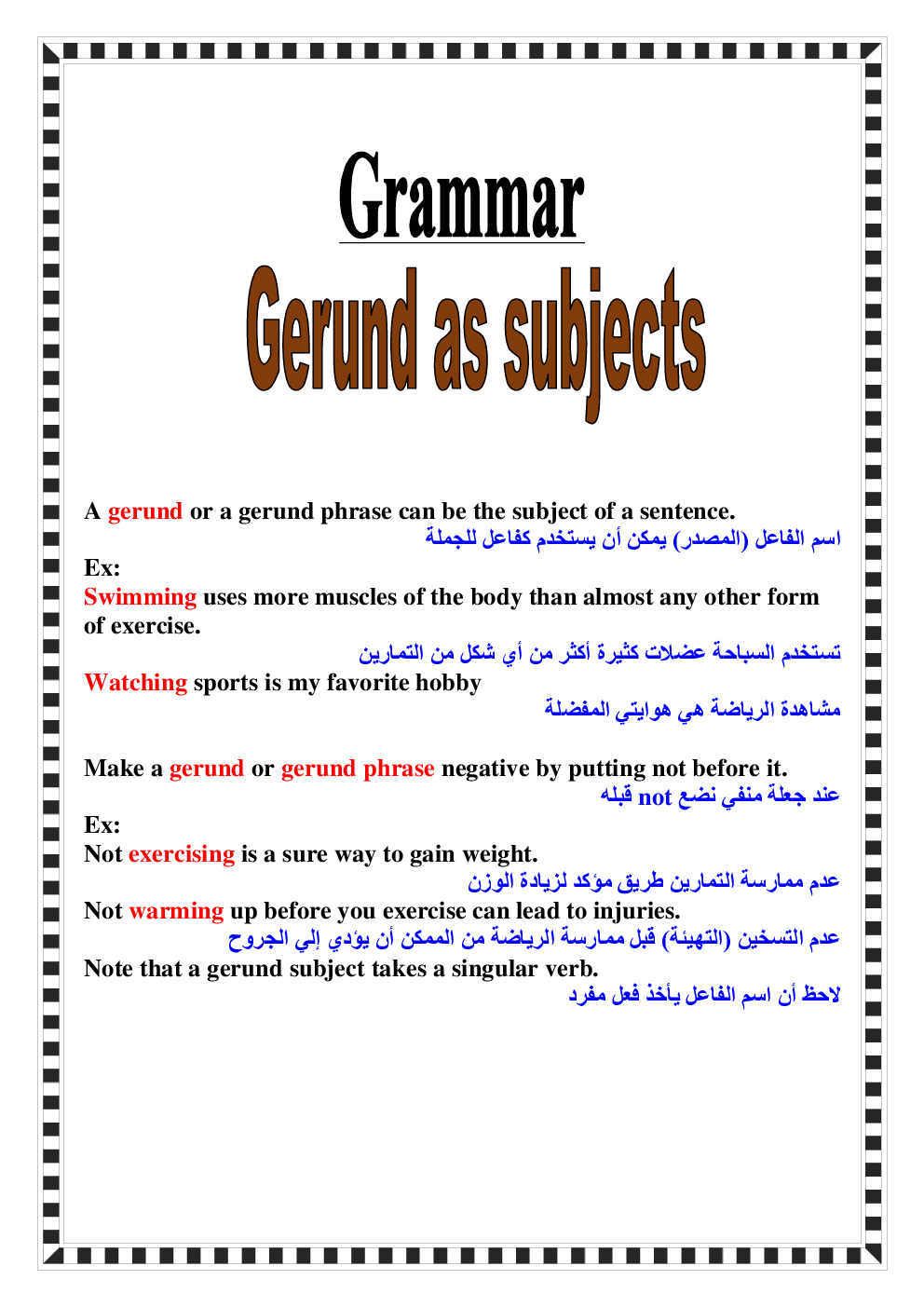 Grammar

Gerund as subjects

A gerund or a gerund phrase can be the subject of a sentence.
اسم الفاعل (المصدر) يمكن أن يستخدم كفاعل للجملة

Ex:
Swimming uses more muscles of the body than almost any other form of exercise.
تستخدم السباحة عضلات كثيرة أكثر من أي شكل من التمارين
Watching sports is my favorite hobby
مشاهدة الرياضة هي هوايتي المفضلة

Make a gerund or gerund phrase negative by putting not before it.
عند جعلة منفي نضع not قبله

Ex:
Not exercising is a sure way to gain weight.
عدم ممارسة التمارين طريق مؤكد لزيادة الوزن
Not warming up before you exercise can lead to injuries.
عدم التسخين (التهيئة) قبل ممارسة الرياضة من الممكن أن يؤدي إلي الجروح
Note that a gerund subject takes a singular verb.
لاحظ أن اسم الفاعل يأخذ فعل مفرد